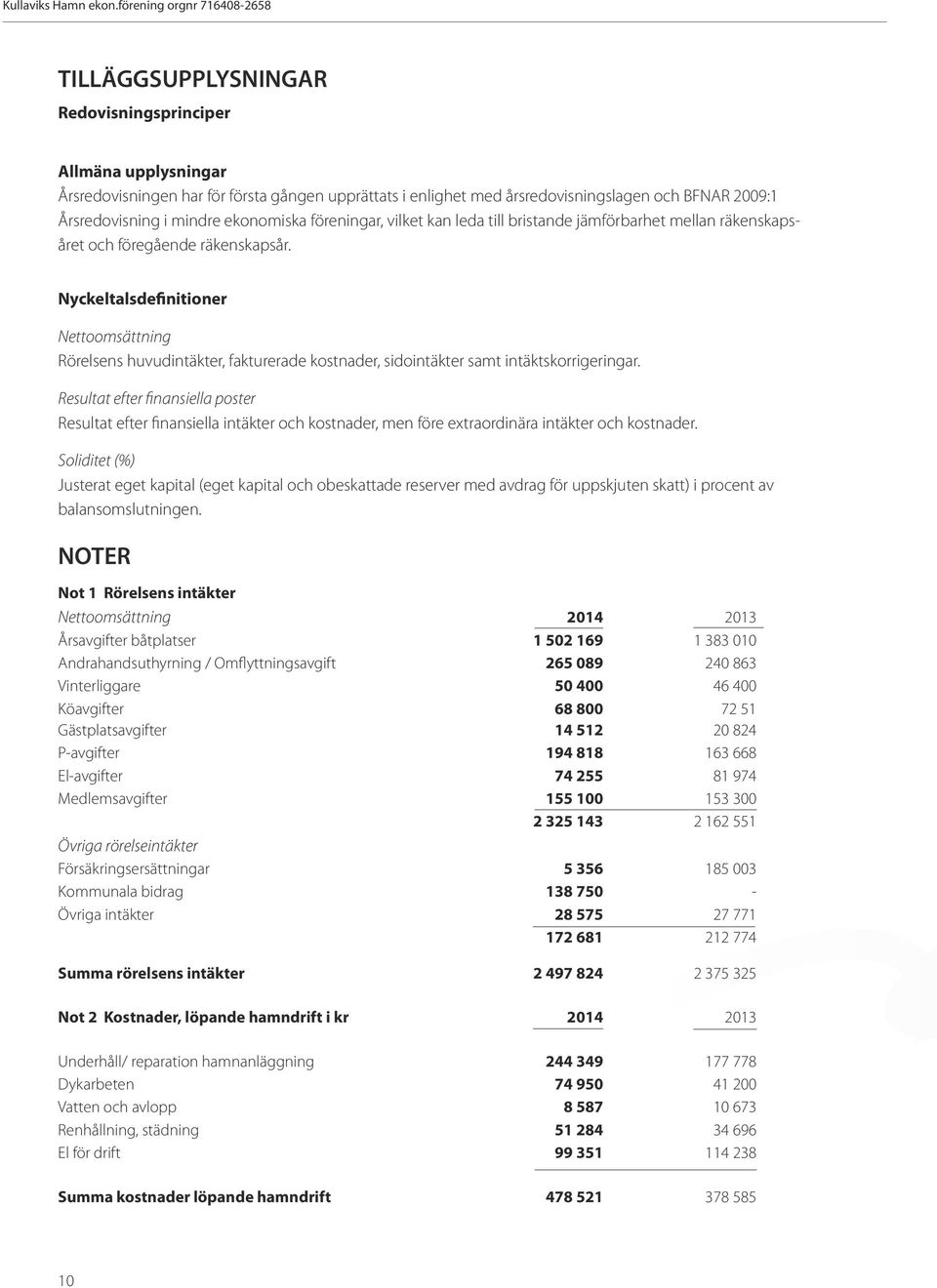 Kullaviks Hamn ekon.förening orgnr 716408-2658

TILLÄGGSUPPLYSNINGAR

Redovisningsprinciper

Allmäna upplysningar

Årsredovisningen har för första gången upprättats i enlighet med årsredovisningslagen och BFNAR 2009:1 Årsredovisning i mindre ekonomiska föreningar, vilket kan leda till bristande jämförbarhet mellan räkenskapsåret och föregående räkenskapsår.

Nyckeltalsdefinitioner

Nettoomsättning

Rörelsens huvudintäkter, fakturerade kostnader, sidointäkter samt intäktskorrigeringar.

Resultat efter finansiella poster

Resultat efter finansiella intäkter och kostnader, men före extraordinära intäkter och kostnader.

Soliditet (%)

Justerat eget kapital (eget kapital och obeskattade reserver med avdrag för uppskjuten skatt) i procent av balansomslutningen.

NOTER

Not 1 Rörelsens intäkter

| Nettoomsättning | 2014 | 2013 |
|---|---|---|
| Årsavgifter båtplatser | 1 502 169 | 1 383 010 |
| Andrahandsuthyrning / Omflyttningsavgift | 265 089 | 240 863 |
| Vinterliggare | 50 400 | 46 400 |
| Köavgifter | 68 800 | 72 51 |
| Gästplatsavgifter | 14 512 | 20 824 |
| P-avgifter | 194 818 | 163 668 |
| El-avgifter | 74 255 | 81 974 |
| Medlemsavgifter | 155 100 | 153 300 |
| | 2 325 143 | 2 162 551 |
| Övriga rörelseintäkter | | |
| Försäkringsersättningar | 5 356 | 185 003 |
| Kommunala bidrag | 138 750 | - |
| Övriga intäkter | 28 575 | 27 771 |
| | 172 681 | 212 774 |
| Summa rörelsens intäkter | 2 497 824 | 2 375 325 |

| Not 2 Kostnader, löpande hamndrift i kr | 2014 | 2013 |
|---|---|---|
| Underhåll/ reparation hamnanläggning | 244 349 | 177 778 |
| Dykarbeten | 74 950 | 41 200 |
| Vatten och avlopp | 8 587 | 10 673 |
| Renhållning, städning | 51 284 | 34 696 |
| El för drift | 99 351 | 114 238 |
| Summa kostnader löpande hamndrift | 478 521 | 378 585 |

10